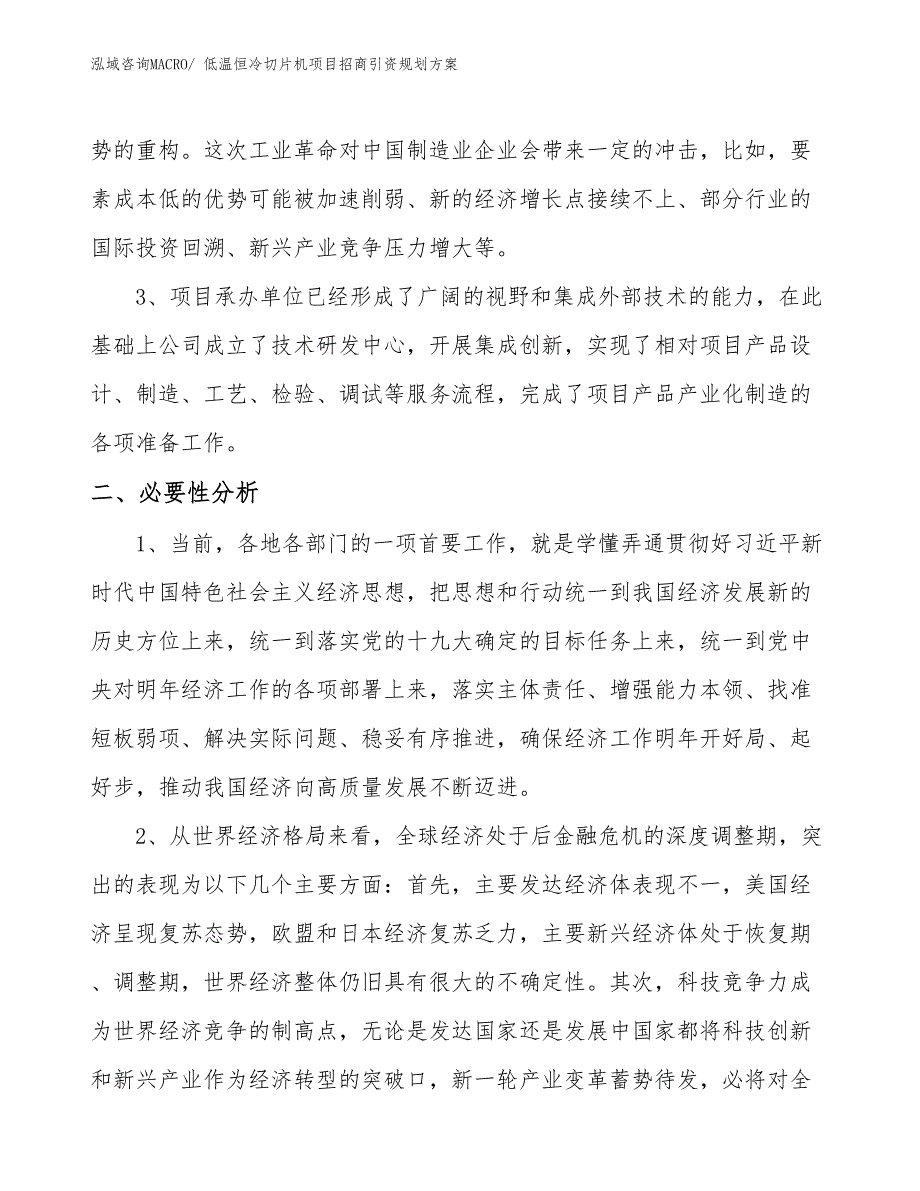 泓域咨询MACRO/ 低温恒冷切片机项目招商引资规划方案

势的重构。这次工业革命对中国制造业企业会带来一定的冲击，比如，要素成本低的优势可能被加速削弱、新的经济增长点接续不上、部分行业的国际投资回溯、新兴产业竞争压力增大等。

3、项目承办单位已经形成了广阔的视野和集成外部技术的能力，在此基础上公司成立了技术研发中心，开展集成创新，实现了相对项目产品设计、制造、工艺、检验、调试等服务流程，完成了项目产品产业化制造的各项准备工作。

二、必要性分析

1、当前，各地各部门的一项首要工作，就是学懂弄通贯彻好习近平新时代中国特色社会主义经济思想，把思想和行动统一到我国经济发展新的历史方位上来，统一到落实党的十九大确定的目标任务上来，统一到党中央对明年经济工作的各项部署上来，落实主体责任、增强能力本领、找准短板弱项、解决实际问题、稳妥有序推进，确保经济工作明年开好局、起好步，推动我国经济向高质量发展不断迈进。

2、从世界经济格局来看，全球经济处于后金融危机的深度调整期，突出的表现为以下几个主要方面：首先，主要发达经济体表现不一，美国经济呈现复苏态势，欧盟和日本经济复苏乏力，主要新兴经济体处于恢复期、调整期，世界经济整体仍旧具有很大的不确定性。其次，科技竞争力成为世界经济竞争的制高点，无论是发达国家还是发展中国家都将科技创新和新兴产业作为经济转型的突破口，新一轮产业变革蓄势待发，必将对全